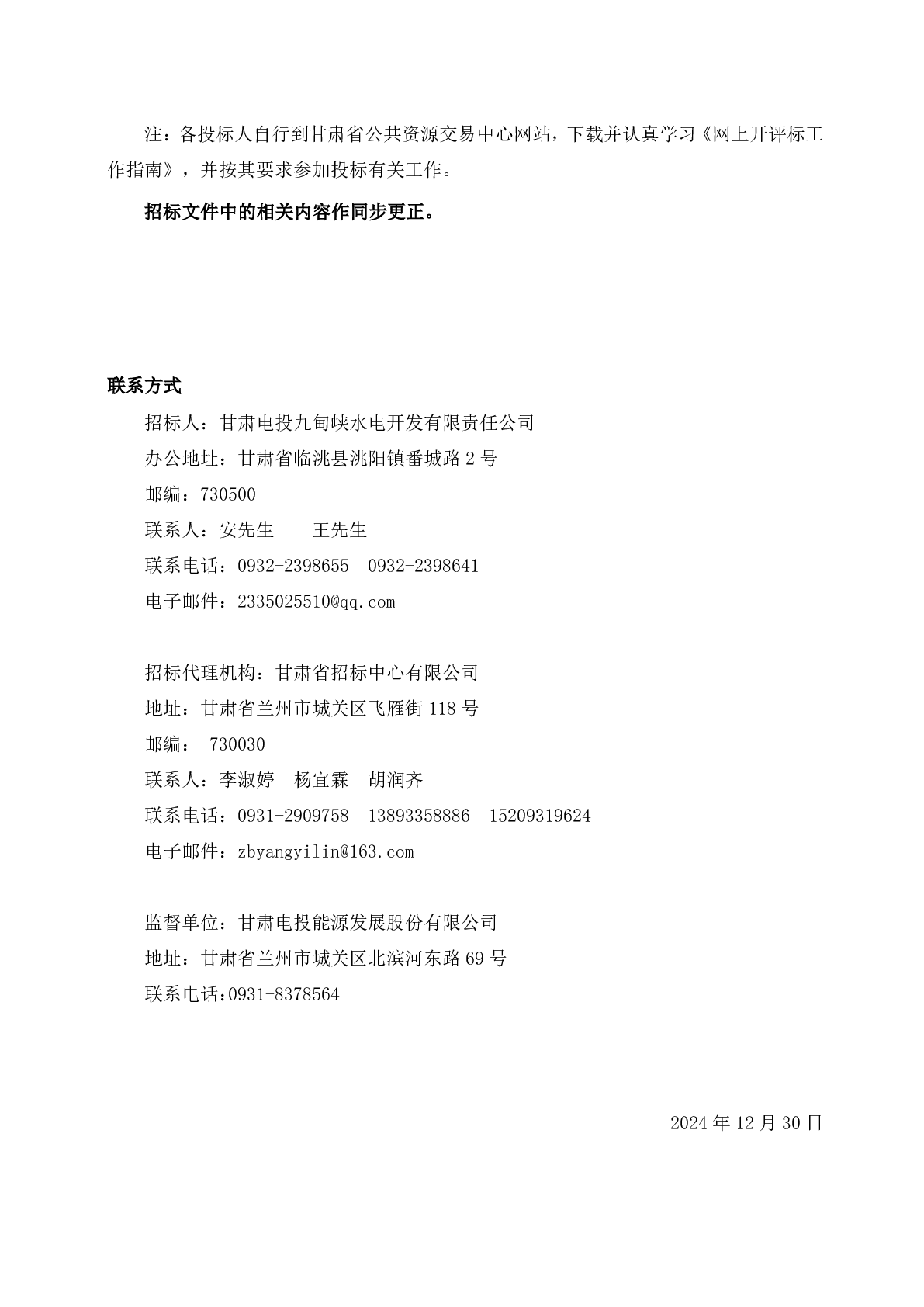 注：各投标人自行到甘肃省公共资源交易中心网站，下载并认真学习《网上开评标工作指南》，并按其要求参加投标有关工作。

招标文件中的相关内容作同步更正。

联系方式

招标人：甘肃电投九甸峡水电开发有限责任公司

办公地址：甘肃省临洮县洮阳镇番城路 2 号

邮编：730500

联系人：安先生　　王先生

联系电话：0932-2398655　0932-2398641

电子邮件：2335025510@qq.com

招标代理机构：甘肃省招标中心有限公司

地址：甘肃省兰州市城关区飞雁街 118 号

邮编： 730030

联系人：李淑婷　杨宜霖　胡润齐

联系电话：0931-2909758　13893358886　15209319624

电子邮件：zbyangyilin@163.com

监督单位：甘肃电投能源发展股份有限公司

地址：甘肃省兰州市城关区北滨河东路 69 号

联系电话:0931-8378564

2024 年 12 月 30 日